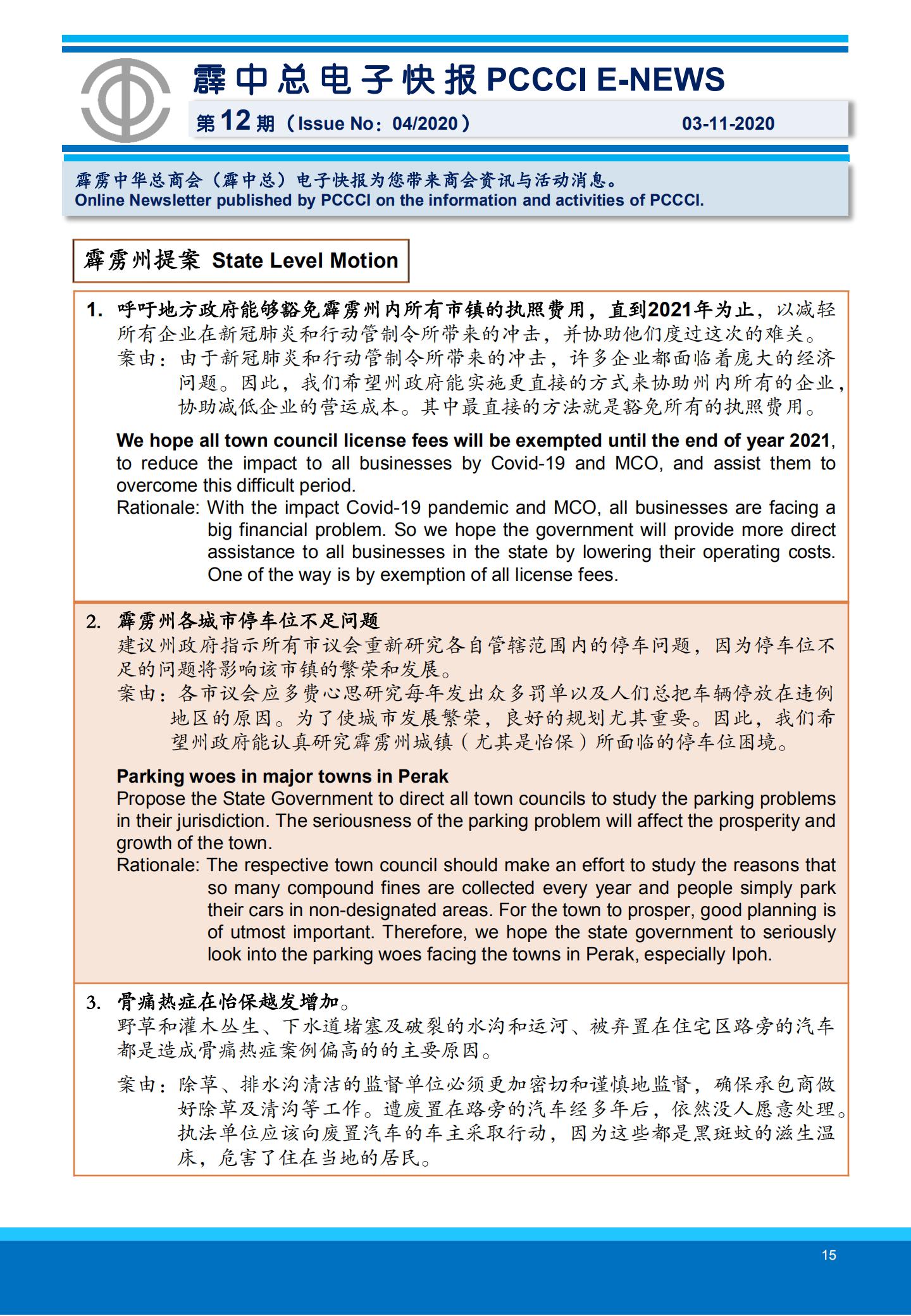 霹中总电子快报 PCCCI E-NEWS

第 12 期（Issue No：04/2020）　03-11-2020

霹雳中华总商会（霹中总）电子快报为您带来商会资讯与活动消息。
Online Newsletter published by PCCCI on the information and activities of PCCCI.

霹雳州提案 State Level Motion

1. 呼吁地方政府能够豁免霹雳州内所有市镇的执照费用，直到2021年为止，以减轻所有企业在新冠肺炎和行动管制令所带来的冲击，并协助他们度过这次的难关。
案由：由于新冠肺炎和行动管制令所带来的冲击，许多企业都面临着庞大的经济问题。因此，我们希望州政府能实施更直接的方式来协助州内所有的企业，协助减低企业的营运成本。其中最直接的方法就是豁免所有的执照费用。

We hope all town council license fees will be exempted until the end of year 2021, to reduce the impact to all businesses by Covid-19 and MCO, and assist them to overcome this difficult period.
Rationale: With the impact Covid-19 pandemic and MCO, all businesses are facing a big financial problem. So we hope the government will provide more direct assistance to all businesses in the state by lowering their operating costs. One of the way is by exemption of all license fees.

2. 霹雳州各城市停车位不足问题
建议州政府指示所有市议会重新研究各自管辖范围内的停车问题，因为停车位不足的问题将影响该市镇的繁荣和发展。
案由：各市议会应多费心思研究每年发出众多罚单以及人们总把车辆停放在违例地区的原因。为了使城市发展繁荣，良好的规划尤其重要。因此，我们希望州政府能认真研究霹雳州城镇（尤其是怡保）所面临的停车位困境。

Parking woes in major towns in Perak
Propose the State Government to direct all town councils to study the parking problems in their jurisdiction. The seriousness of the parking problem will affect the prosperity and growth of the town.
Rationale: The respective town council should make an effort to study the reasons that so many compound fines are collected every year and people simply park their cars in non-designated areas. For the town to prosper, good planning is of utmost important. Therefore, we hope the state government to seriously look into the parking woes facing the towns in Perak, especially Ipoh.

3. 骨痛热症在怡保越发增加。
野草和灌木丛生、下水道堵塞及破裂的水沟和运河、被弃置在住宅区路旁的汽车都是造成骨痛热症案例偏高的的主要原因。
案由：除草、排水沟清洁的监督单位必须更加密切和谨慎地监督，确保承包商做好除草及清沟等工作。遭废置在路旁的汽车经多年后，依然没人愿意处理。执法单位应该向废置汽车的车主采取行动，因为这些都是黑斑蚊的滋生温床，危害了住在当地的居民。

15